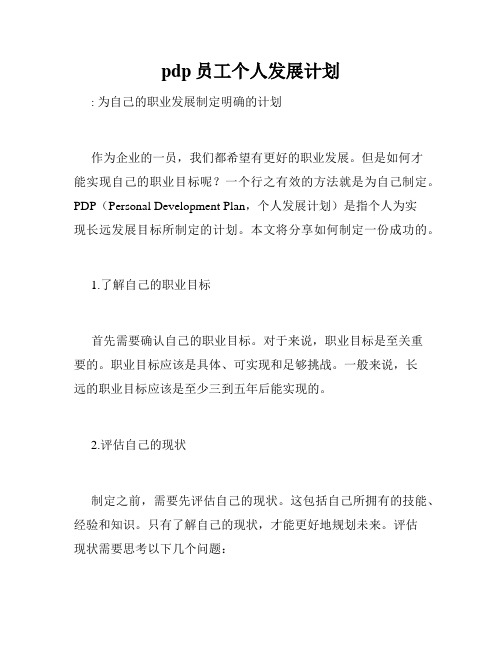 pdp 员工个人发展计划

: 为自己的职业发展制定明确的计划

作为企业的一员，我们都希望有更好的职业发展。但是如何才能实现自己的职业目标呢？一个行之有效的方法就是为自己制定。PDP（Personal Development Plan，个人发展计划）是指个人为实现长远发展目标所制定的计划。本文将分享如何制定一份成功的。

1.了解自己的职业目标

首先需要确认自己的职业目标。对于来说，职业目标是至关重要的。职业目标应该是具体、可实现和足够挑战。一般来说，长远的职业目标应该是至少三到五年后能实现的。

2.评估自己的现状

制定之前，需要先评估自己的现状。这包括自己所拥有的技能、经验和知识。只有了解自己的现状，才能更好地规划未来。评估现状需要思考以下几个问题：